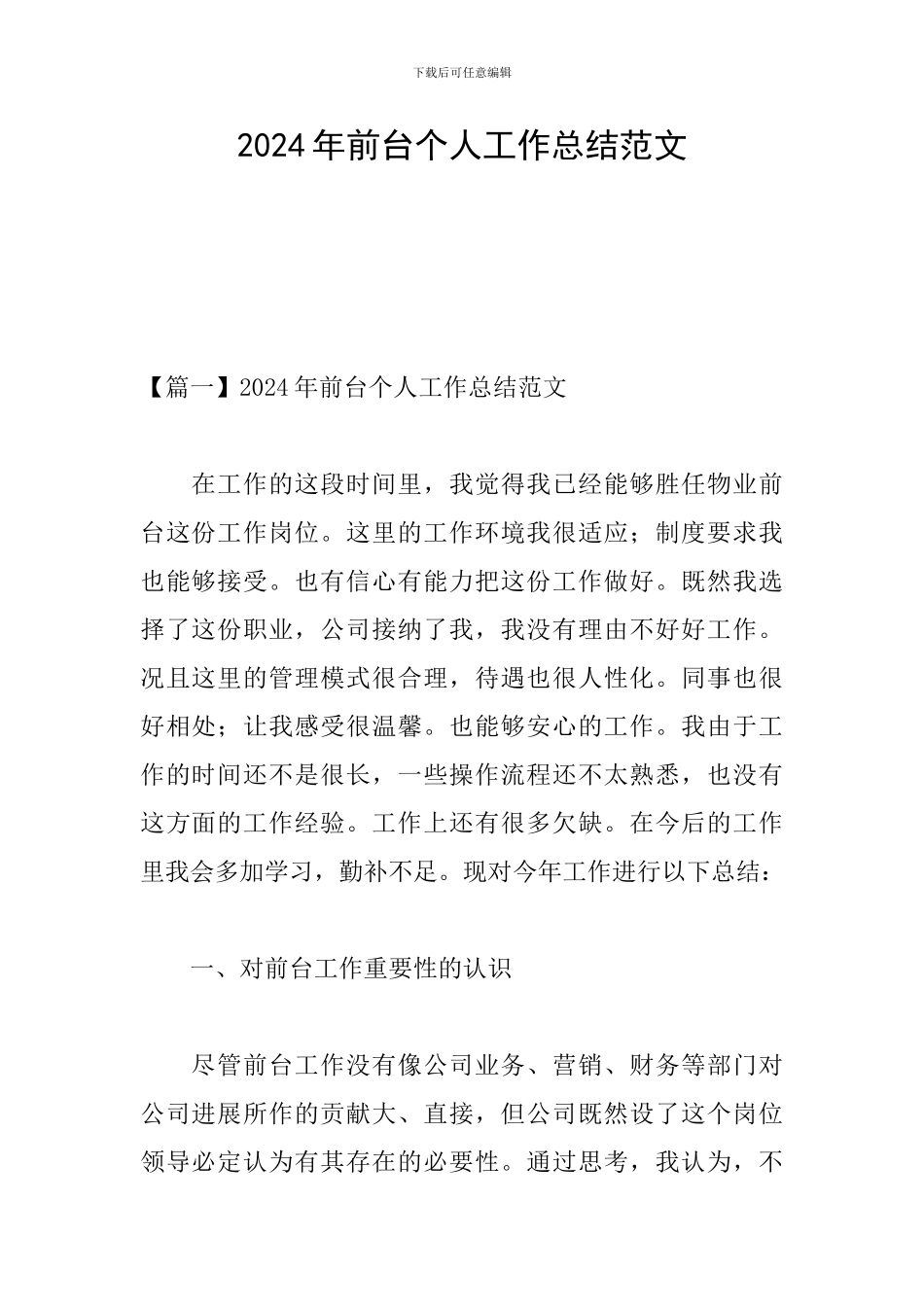 下载后可任意编辑

2024年前台个人工作总结范文

【篇一】2024年前台个人工作总结范文

在工作的这段时间里，我觉得我已经能够胜任物业前台这份工作岗位。这里的工作环境我很适应；制度要求我也能够接受。也有信心有能力把这份工作做好。既然我选择了这份职业，公司接纳了我，我没有理由不好好工作。况且这里的管理模式很合理，待遇也很人性化。同事也很好相处；让我感受很温馨。也能够安心的工作。我由于工作的时间还不是很长，一些操作流程还不太熟悉，也没有这方面的工作经验。工作上还有很多欠缺。在今后的工作里我会多加学习，勤补不足。现对今年工作进行以下总结：

一、对前台工作重要性的认识

尽管前台工作没有像公司业务、营销、财务等部门对公司进展所作的贡献大、直接，但公司既然设了这个岗位领导必定认为有其存在的必要性。通过思考，我认为，不